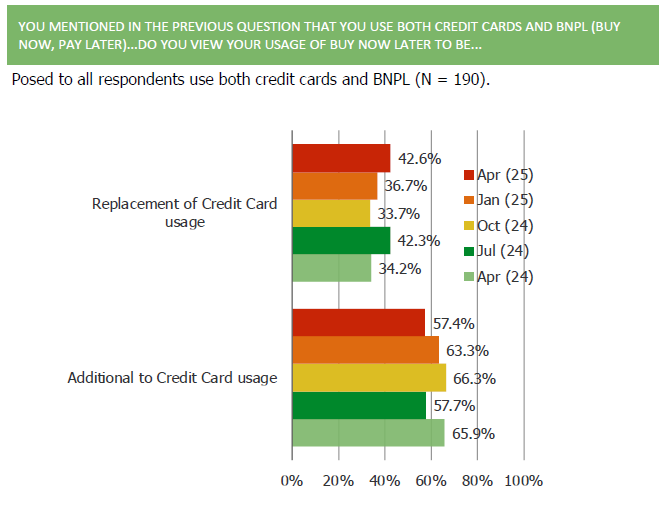 YOU MENTIONED IN THE PREVIOUS QUESTION THAT YOU USE BOTH CREDIT CARDS AND BNPL (BUY NOW, PAY LATER)...DO YOU VIEW YOUR USAGE OF BUY NOW LATER TO BE...

Posed to all respondents use both credit cards and BNPL (N = 190).

Replacement of Credit Card usage

42.6%
36.7%
33.7%
42.3%
34.2%

Additional to Credit Card usage

57.4%
63.3%
66.3%
57.7%
65.9%

Apr (25)
Jan (25)
Oct (24)
Jul (24)
Apr (24)

0% 20% 40% 60% 80% 100%